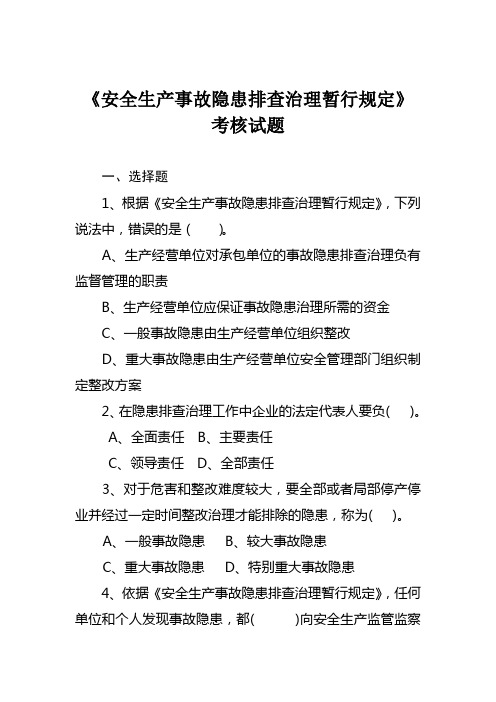 《安全生产事故隐患排查治理暂行规定》
考核试题

一、选择题

1、根据《安全生产事故隐患排查治理暂行规定》，下列说法中，错误的是（　　）。

A、生产经营单位对承包单位的事故隐患排查治理负有监督管理的职责

B、生产经营单位应保证事故隐患治理所需的资金

C、一般事故隐患由生产经营单位组织整改

D、重大事故隐患由生产经营单位安全管理部门组织制定整改方案

2、在隐患排查治理工作中企业的法定代表人要负(　　)。

A、全面责任　B、主要责任

C、领导责任　D、全部责任

3、对于危害和整改难度较大，要全部或者局部停产停业并经过一定时间整改治理才能排除的隐患，称为(　　)。

A、一般事故隐患　　B、较大事故隐患

C、重大事故隐患　　D、特别重大事故隐患

4、依据《安全生产事故隐患排查治理暂行规定》，任何单位和个人发现事故隐患，都(　　　)向安全生产监管监察